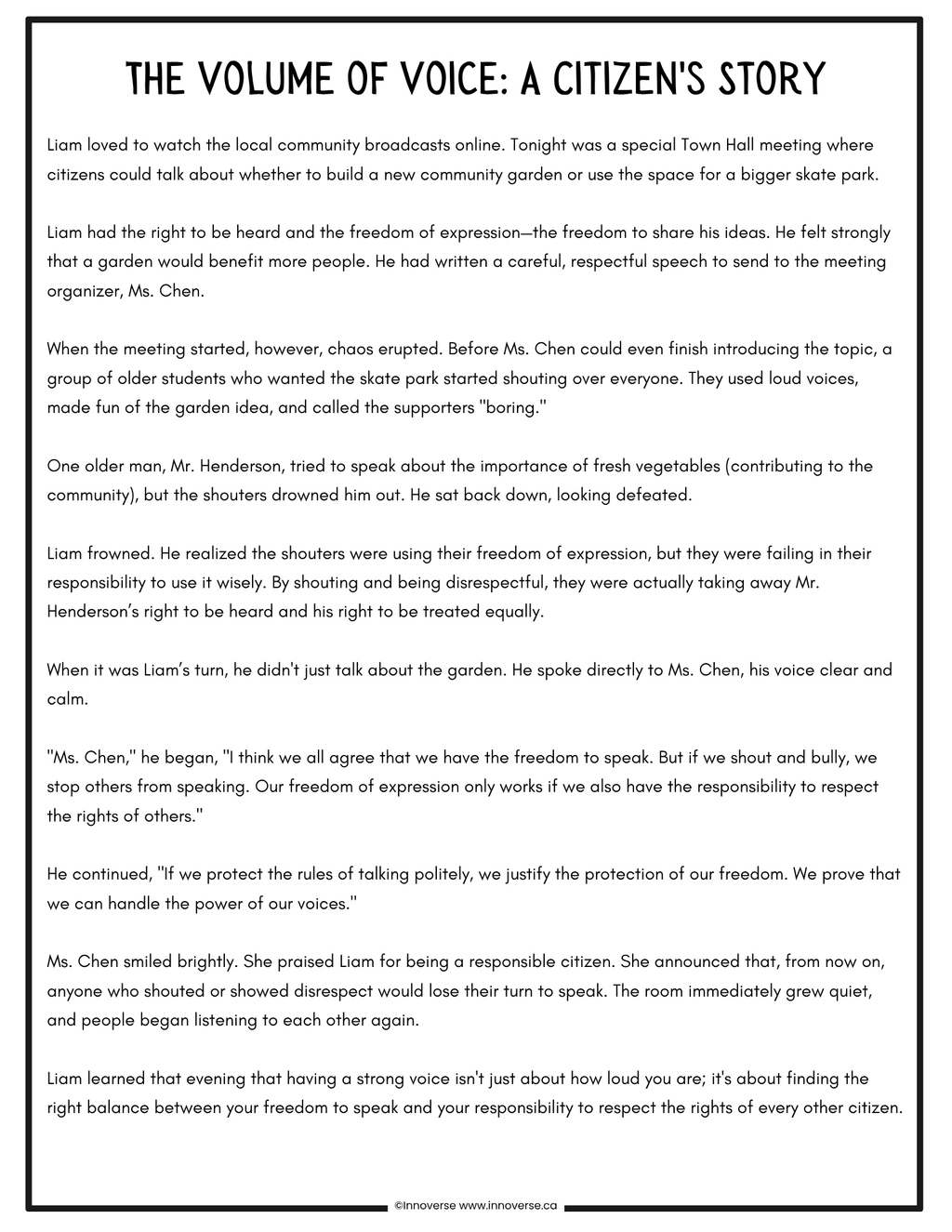 THE VOLUME OF VOICE: A CITIZEN'S STORY

Liam loved to watch the local community broadcasts online. Tonight was a special Town Hall meeting where citizens could talk about whether to build a new community garden or use the space for a bigger skate park.

Liam had the right to be heard and the freedom of expression—the freedom to share his ideas. He felt strongly that a garden would benefit more people. He had written a careful, respectful speech to send to the meeting organizer, Ms. Chen.

When the meeting started, however, chaos erupted. Before Ms. Chen could even finish introducing the topic, a group of older students who wanted the skate park started shouting over everyone. They used loud voices, made fun of the garden idea, and called the supporters "boring."

One older man, Mr. Henderson, tried to speak about the importance of fresh vegetables (contributing to the community), but the shouters drowned him out. He sat back down, looking defeated.

Liam frowned. He realized the shouters were using their freedom of expression, but they were failing in their responsibility to use it wisely. By shouting and being disrespectful, they were actually taking away Mr. Henderson's right to be heard and his right to be treated equally.

When it was Liam's turn, he didn't just talk about the garden. He spoke directly to Ms. Chen, his voice clear and calm.

"Ms. Chen," he began, "I think we all agree that we have the freedom to speak. But if we shout and bully, we stop others from speaking. Our freedom of expression only works if we also have the responsibility to respect the rights of others."

He continued, "If we protect the rules of talking politely, we justify the protection of our freedom. We prove that we can handle the power of our voices."

Ms. Chen smiled brightly. She praised Liam for being a responsible citizen. She announced that, from now on, anyone who shouted or showed disrespect would lose their turn to speak. The room immediately grew quiet, and people began listening to each other again.

Liam learned that evening that having a strong voice isn't just about how loud you are; it's about finding the right balance between your freedom to speak and your responsibility to respect the rights of every other citizen.

©Innoverse www.innoverse.ca